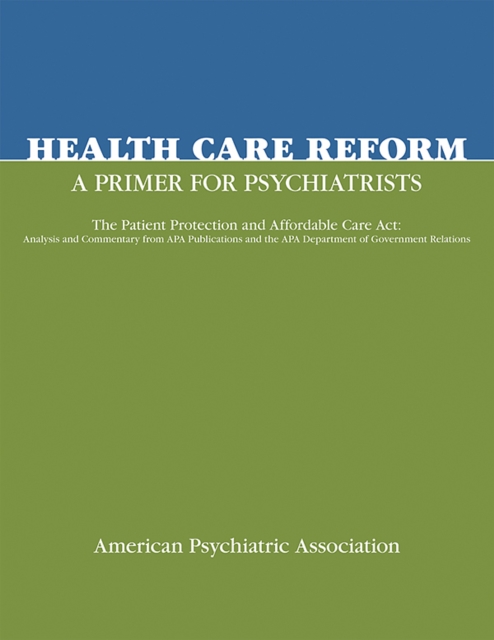 HEALTH CARE REFORM
A PRIMER FOR PSYCHIATRISTS

The Patient Protection and Affordable Care Act:
Analysis and Commentary from APA Publications and the APA Department of Government Relations

American Psychiatric Association